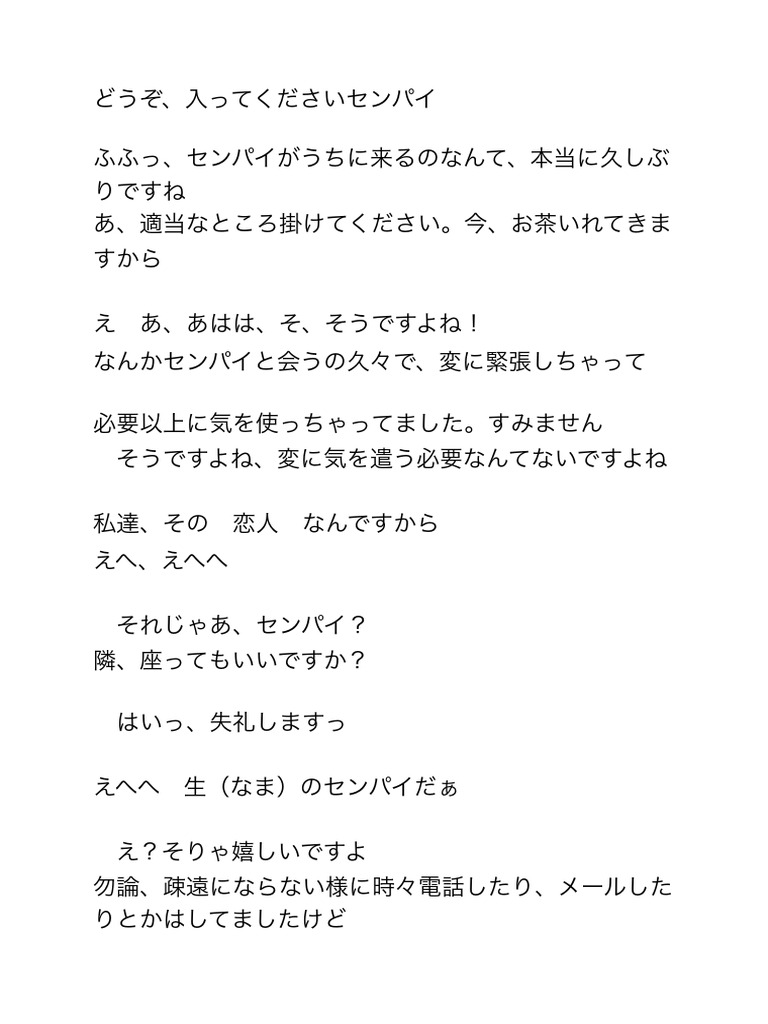 どうぞ、入ってくださいセンパイ

ふふっ、センパイがうちに来るのなんて、本当に久しぶりですね
あ、適当なところ掛けてください。今、お茶いれてきますから

え　あ、あはは、そ、そうですよね！
なんかセンパイと会うの久々で、変に緊張しちゃって

必要以上に気を使っちゃってました。すみません
　そうですよね、変に気を遣う必要なんてないですよね

私達、その　恋人　なんですから
えへ、えへへ

　それじゃあ、センパイ？
隣、座ってもいいですか？

　はいっ、失礼しますっ

えへへ　生（なま）のセンパイだぁ

　え？そりゃ嬉しいですよ
勿論、疎遠にならない様に時々電話したり、メールしたりとかはしてましたけど